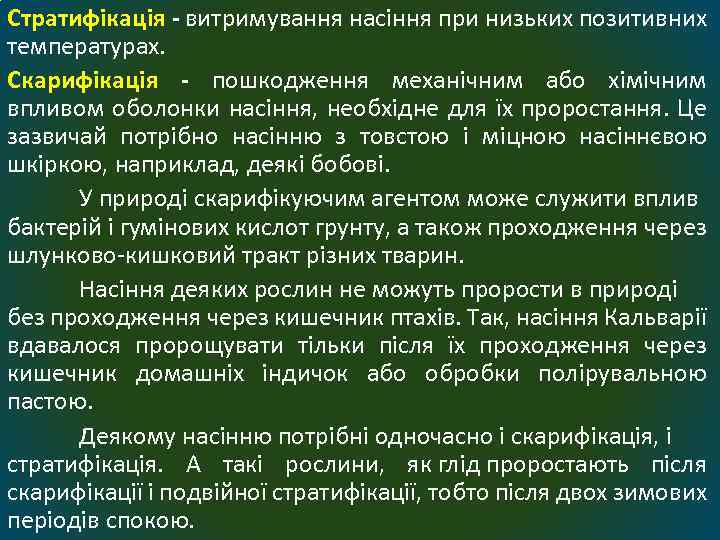 Стратифікація - витримування насіння при низьких позитивних температурах.

Скарифікація - пошкодження механічним або хімічним впливом оболонки насіння, необхідне для їх проростання. Це зазвичай потрібно насінню з товстою і міцною насіннєвою шкіркою, наприклад, деякі бобові.

У природі скарифікуючим агентом може служити вплив бактерій і гумінових кислот грунту, а також проходження через шлунково-кишковий тракт різних тварин.

Насіння деяких рослин не можуть прорости в природі без проходження через кишечник птахів. Так, насіння Кальварії вдавалося пророщувати тільки після їх проходження через кишечник домашніх індичок або обробки полірувальною пастою.

Деякому насінню потрібні одночасно і скарифікація, і стратифікація. А такі рослини, як глід проростають після скарифікації і подвійної стратифікації, тобто після двох зимових періодів спокою.